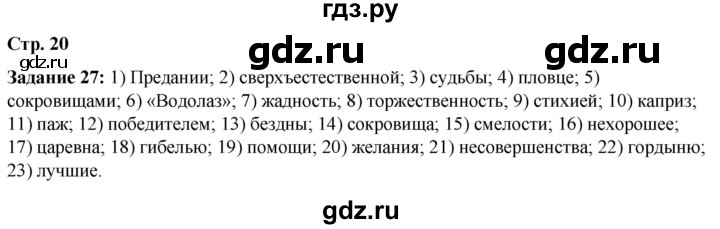 гдз.ру

Стр. 20
gdz.ru gdz.ru gdz.ru

Задание 27: 1) Предании; 2) сверхъестественной; 3) судьбы; 4) пловце; 5) сокровищами; 6) «Водолаз»; 7) жадность; 8) торжественность; 9) стихией; 10) каприз; 11) паж; 12) победителем; 13) бездны; 14) сокровища; 15) смелости; 16) нехорошее; 17) царевна; 18) гибелью; 19) помощи; 20) желания; 21) несовершенства; 22) гордыню; 23) лучшие.

gdz.ru